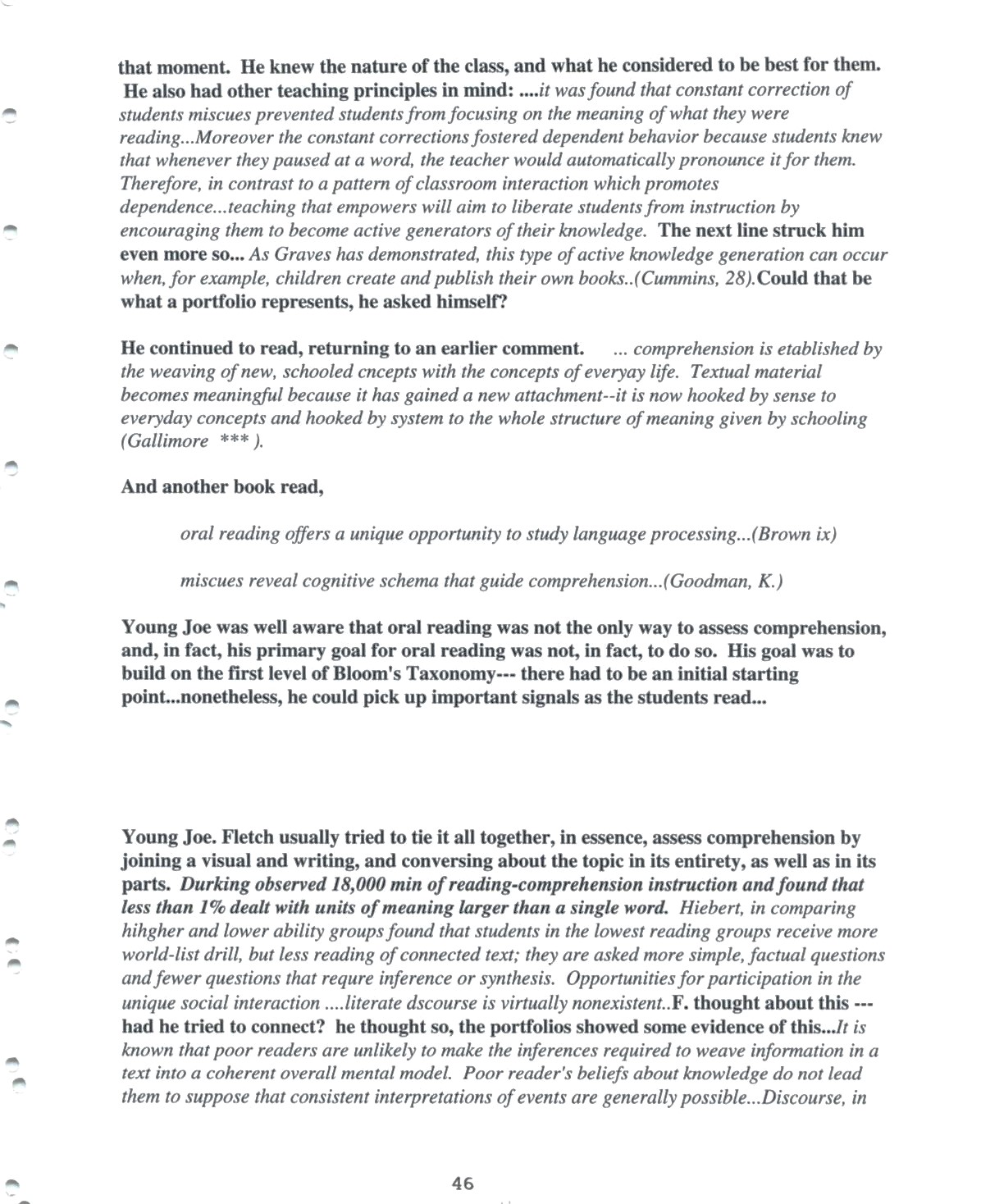 that moment. He knew the nature of the class, and what he considered to be best for them. He also had other teaching principles in mind: ....it was found that constant correction of students miscues prevented students from focusing on the meaning of what they were reading...Moreover the constant corrections fostered dependent behavior because students knew that whenever they paused at a word, the teacher would automatically pronounce it for them. Therefore, in contrast to a pattern of classroom interaction which promotes dependence...teaching that empowers will aim to liberate students from instruction by encouraging them to become active generators of their knowledge. The next line struck him even more so... As Graves has demonstrated, this type of active knowledge generation can occur when, for example, children create and publish their own books..(Cummins, 28).Could that be what a portfolio represents, he asked himself?

He continued to read, returning to an earlier comment. ... comprehension is etablished by the weaving of new, schooled cncepts with the concepts of everyay life. Textual material becomes meaningful because it has gained a new attachment--it is now hooked by sense to everyday concepts and hooked by system to the whole structure of meaning given by schooling (Gallimore *** ).

And another book read,

oral reading offers a unique opportunity to study language processing...(Brown ix)

miscues reveal cognitive schema that guide comprehension...(Goodman, K.)

Young Joe was well aware that oral reading was not the only way to assess comprehension, and, in fact, his primary goal for oral reading was not, in fact, to do so. His goal was to build on the first level of Bloom's Taxonomy--- there had to be an initial starting point...nonetheless, he could pick up important signals as the students read...

Young Joe. Fletch usually tried to tie it all together, in essence, assess comprehension by joining a visual and writing, and conversing about the topic in its entirety, as well as in its parts. Durking observed 18,000 min of reading-comprehension instruction and found that less than 1% dealt with units of meaning larger than a single word. Hiebert, in comparing hihgher and lower ability groups found that students in the lowest reading groups receive more world-list drill, but less reading of connected text; they are asked more simple, factual questions and fewer questions that requre inference or synthesis. Opportunities for participation in the unique social interaction ....literate dscourse is virtually nonexistent..F. thought about this --- had he tried to connect? he thought so, the portfolios showed some evidence of this...It is known that poor readers are unlikely to make the inferences required to weave information in a text into a coherent overall mental model. Poor reader's beliefs about knowledge do not lead them to suppose that consistent interpretations of events are generally possible...Discourse, in

46